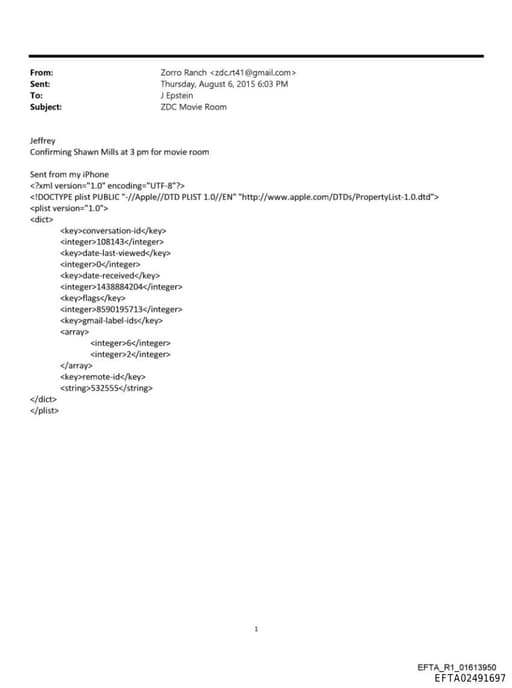 From: Zorro Ranch <zdc.rt41@gmail.com>
Sent: Thursday, August 6, 2015 6:03 PM
To: J Epstein
Subject: ZDC Movie Room

Jeffrey
Confirming Shawn Mills at 3 pm for movie room

Sent from my iPhone
<?xml version="1.0" encoding="UTF-8"?>
<!DOCTYPE plist PUBLIC "-//Apple//DTD PLIST 1.0//EN" "http://www.apple.com/DTDs/PropertyList-1.0.dtd">
<plist version="1.0">
<dict>
<key>conversation-id</key>
<integer>108143</integer>
<key>date-last-viewed</key>
<integer>0</integer>
<key>date-received</key>
<integer>1438884204</integer>
<key>flags</key>
<integer>8590195713</integer>
<key>gmail-label-ids</key>
<array>
<integer>6</integer>
<integer>2</integer>
</array>
<key>remote-id</key>
<string>532555</string>
</dict>
</plist>

1

EFTA_R1_01613950
EFTA02491697